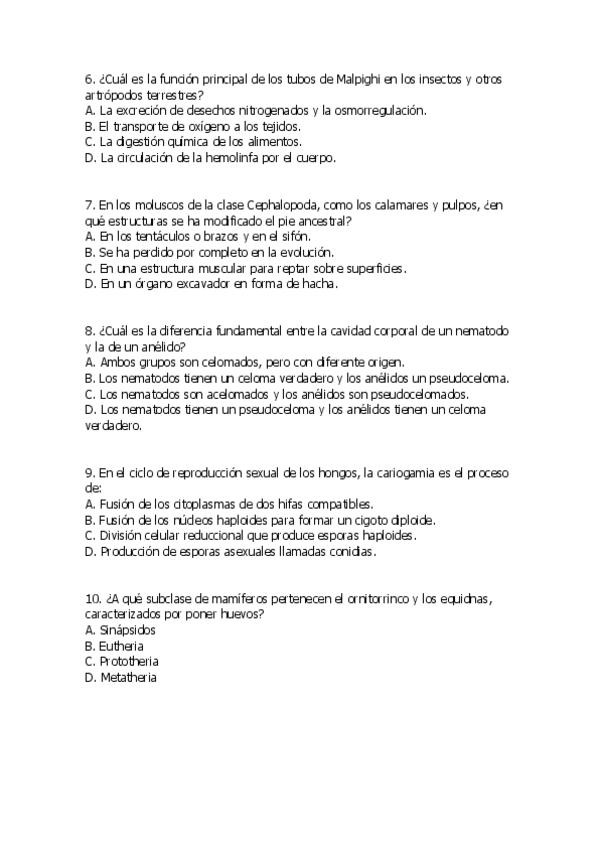 6. ¿Cuál es la función principal de los tubos de Malpighi en los insectos y otros artrópodos terrestres?
A. La excreción de desechos nitrogenados y la osmorregulación.
B. El transporte de oxígeno a los tejidos.
C. La digestión química de los alimentos.
D. La circulación de la hemolinfa por el cuerpo.

7. En los moluscos de la clase Cephalopoda, como los calamares y pulpos, ¿en qué estructuras se ha modificado el pie ancestral?
A. En los tentáculos o brazos y en el sifón.
B. Se ha perdido por completo en la evolución.
C. En una estructura muscular para reptar sobre superficies.
D. En un órgano excavador en forma de hacha.

8. ¿Cuál es la diferencia fundamental entre la cavidad corporal de un nematodo y la de un anélido?
A. Ambos grupos son celomados, pero con diferente origen.
B. Los nematodos tienen un celoma verdadero y los anélidos un pseudoceloma.
C. Los nematodos son acelomados y los anélidos son pseudocelomados.
D. Los nematodos tienen un pseudoceloma y los anélidos tienen un celoma verdadero.

9. En el ciclo de reproducción sexual de los hongos, la cariogamia es el proceso de:
A. Fusión de los citoplasmas de dos hifas compatibles.
B. Fusión de los núcleos haploides para formar un cigoto diploide.
C. División celular reduccional que produce esporas haploides.
D. Producción de esporas asexuales llamadas conidias.

10. ¿A qué subclase de mamíferos pertenecen el ornitorrinco y los equidnas, caracterizados por poner huevos?
A. Sinápsidos
B. Eutheria
C. Prototheria
D. Metatheria